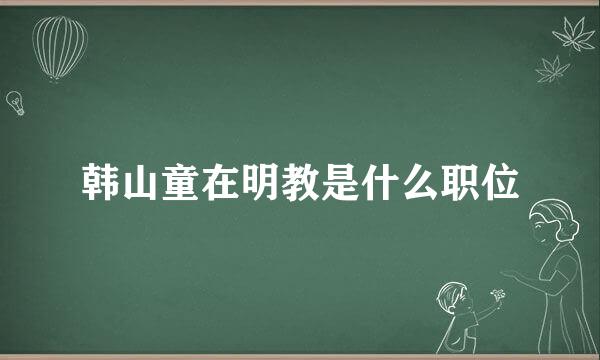 韩山童在明教是什么职位